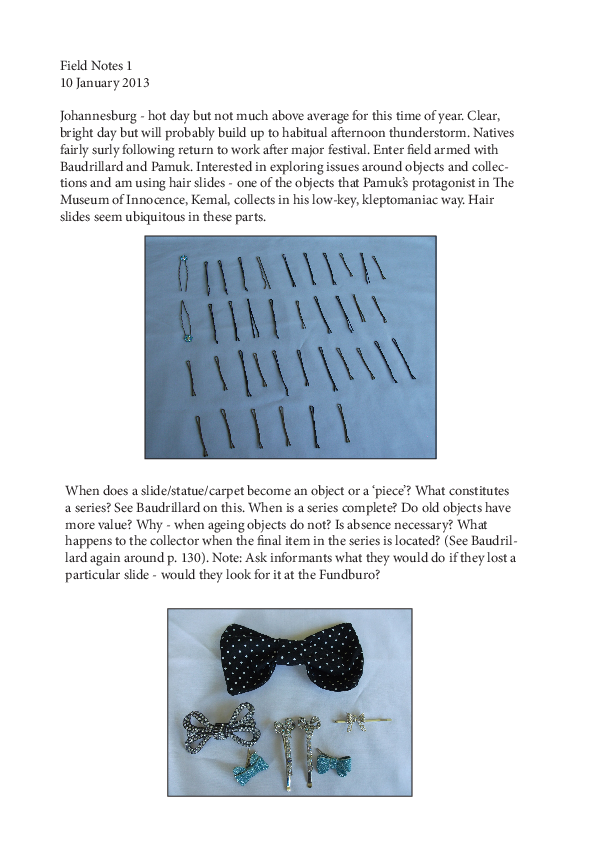 Field Notes 1
10 January 2013

Johannesburg - hot day but not much above average for this time of year. Clear, bright day but will probably build up to habitual afternoon thunderstorm. Natives fairly surly following return to work after major festival. Enter field armed with Baudrillard and Pamuk. Interested in exploring issues around objects and collections and am using hair slides - one of the objects that Pamuk's protagonist in The Museum of Innocence, Kemal, collects in his low-key, kleptomaniac way. Hair slides seem ubiquitous in these parts.

When does a slide/statue/carpet become an object or a 'piece'? What constitutes a series? See Baudrillard on this. When is a series complete? Do old objects have more value? Why - when ageing objects do not? Is absence necessary? What happens to the collector when the final item in the series is located? (See Baudrillard again around p. 130). Note: Ask informants what they would do if they lost a particular slide - would they look for it at the Fundburo?